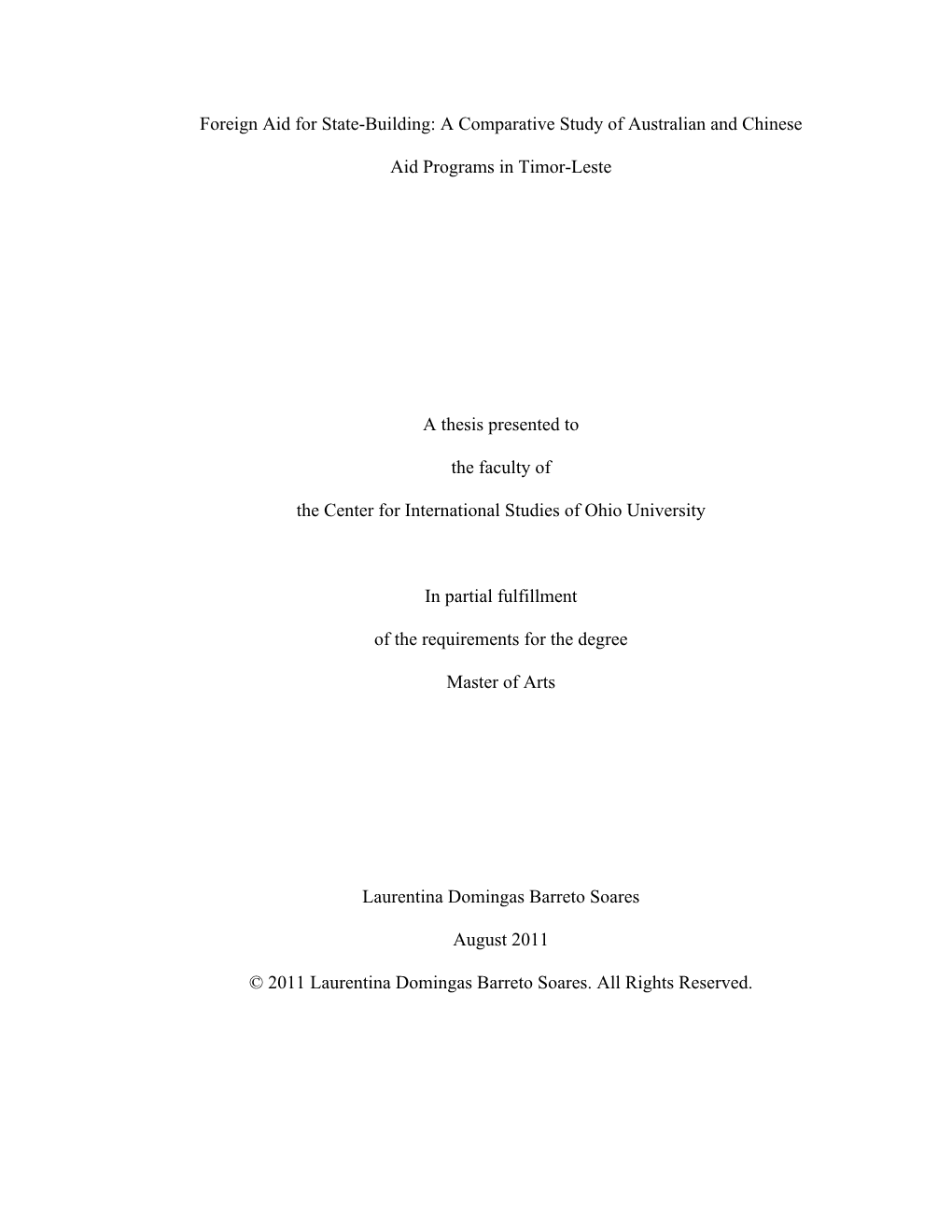 Foreign Aid for State-Building: A Comparative Study of Australian and Chinese Aid Programs in Timor-Leste

A thesis presented to

the faculty of

the Center for International Studies of Ohio University

In partial fulfillment

of the requirements for the degree

Master of Arts

Laurentina Domingas Barreto Soares

August 2011

© 2011 Laurentina Domingas Barreto Soares. All Rights Reserved.